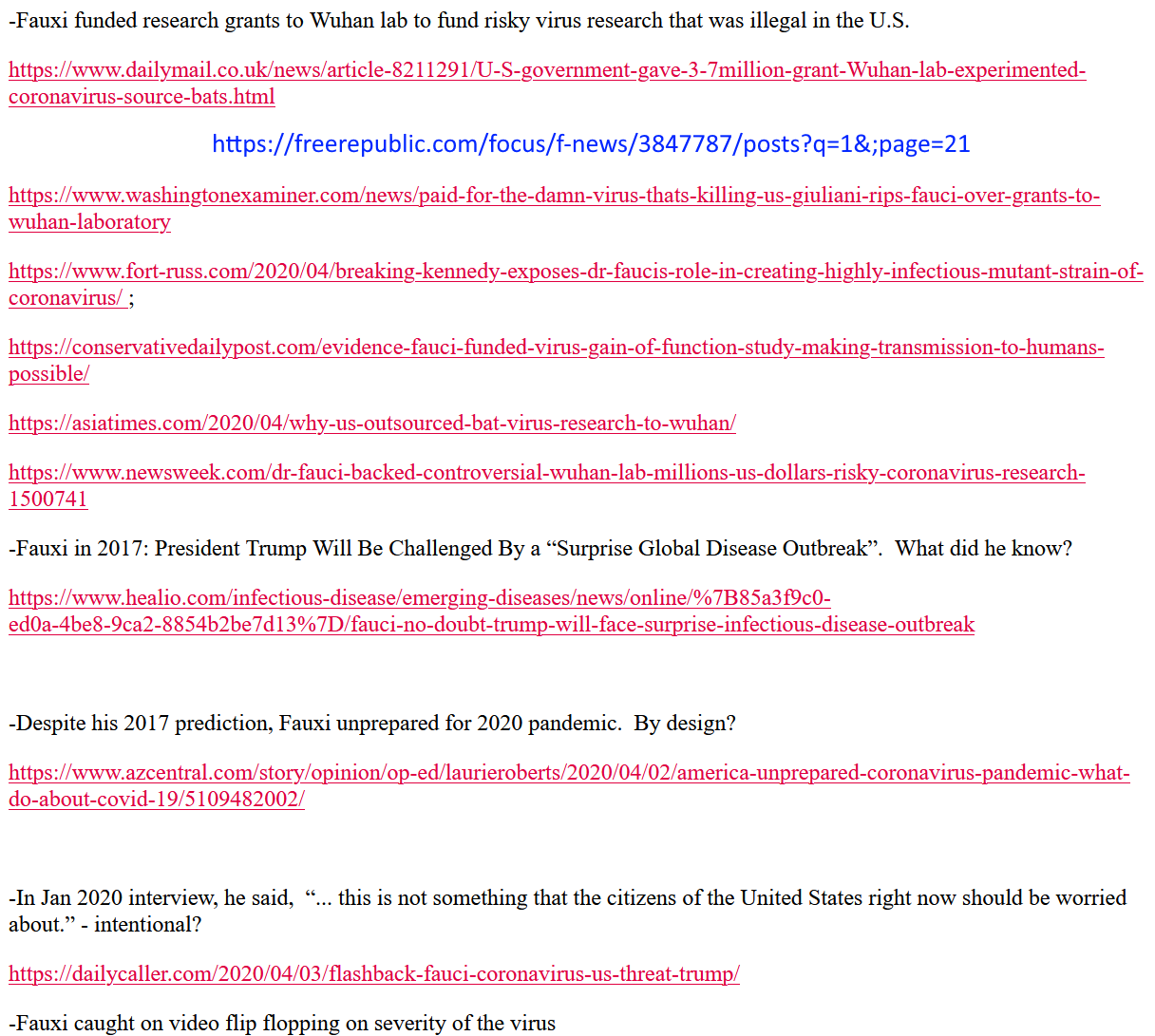 -Fauxi funded research grants to Wuhan lab to fund risky virus research that was illegal in the U.S.

https://www.dailymail.co.uk/news/article-8211291/U-S-government-gave-3-7million-grant-Wuhan-lab-experimented-coronavirus-source-bats.html

https://freerepublic.com/focus/f-news/3847787/posts?q=1&;page=21

https://www.washingtonexaminer.com/news/paid-for-the-damn-virus-thats-killing-us-giuliani-rips-fauci-over-grants-to-wuhan-laboratory

https://www.fort-russ.com/2020/04/breaking-kennedy-exposes-dr-faucis-role-in-creating-highly-infectious-mutant-strain-of-coronavirus/ ;

https://conservativedailypost.com/evidence-fauci-funded-virus-gain-of-function-study-making-transmission-to-humans-possible/

https://asiatimes.com/2020/04/why-us-outsourced-bat-virus-research-to-wuhan/

https://www.newsweek.com/dr-fauci-backed-controversial-wuhan-lab-millions-us-dollars-risky-coronavirus-research-1500741

-Fauxi in 2017: President Trump Will Be Challenged By a “Surprise Global Disease Outbreak”. What did he know?

https://www.healio.com/infectious-disease/emerging-diseases/news/online/%7B85a3f9c0-ed0a-4be8-9ca2-8854b2be7d13%7D/fauci-no-doubt-trump-will-face-surprise-infectious-disease-outbreak

-Despite his 2017 prediction, Fauxi unprepared for 2020 pandemic. By design?

https://www.azcentral.com/story/opinion/op-ed/laurieroberts/2020/04/02/america-unprepared-coronavirus-pandemic-what-do-about-covid-19/5109482002/

-In Jan 2020 interview, he said, “... this is not something that the citizens of the United States right now should be worried about.” - intentional?

https://dailycaller.com/2020/04/03/flashback-fauci-coronavirus-us-threat-trump/

-Fauxi caught on video flip flopping on severity of the virus